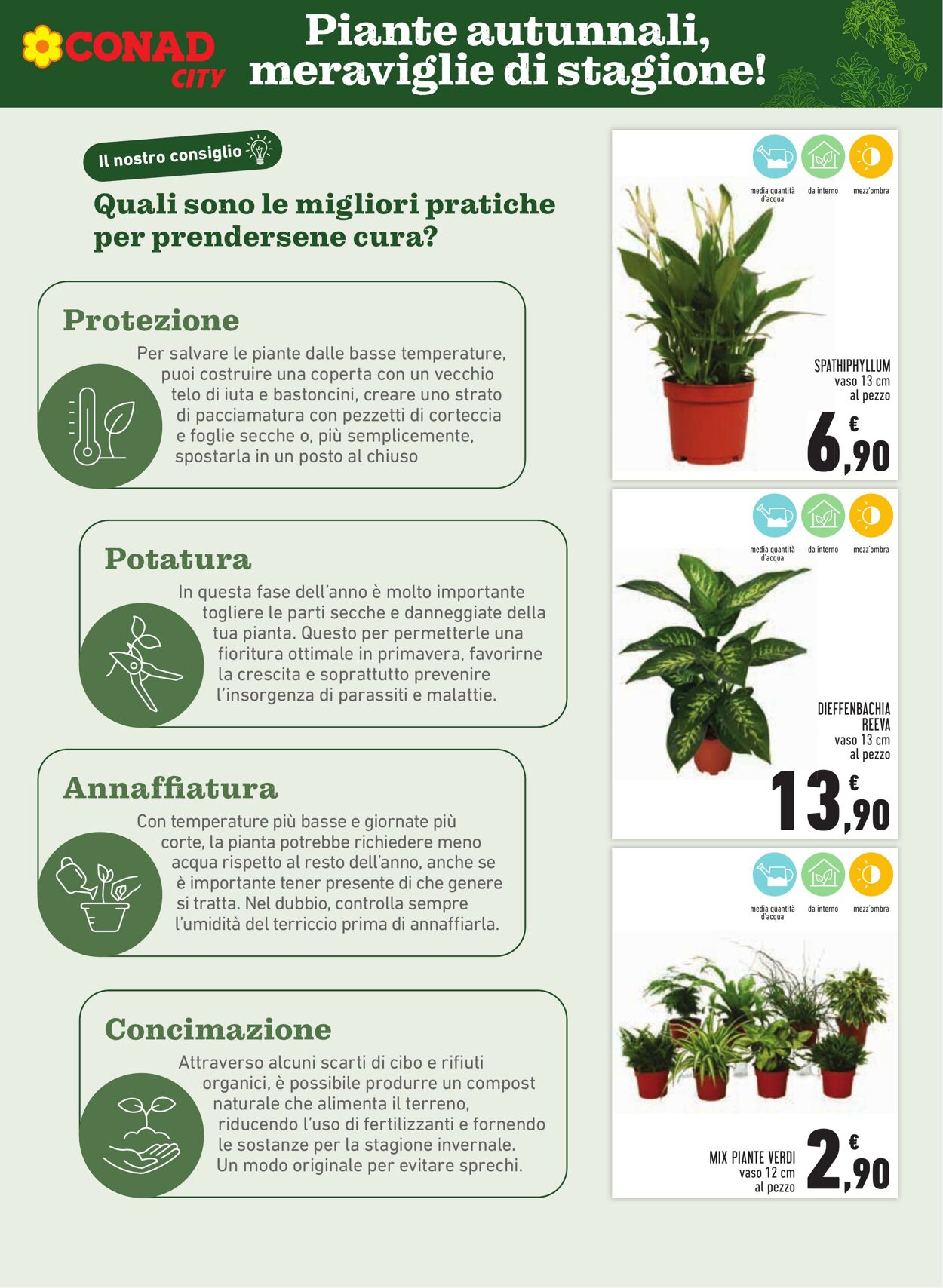 CONAD CITY

Piante autunnali, meraviglie di stagione!

Il nostro consiglio

Quali sono le migliori pratiche per prendersene cura?

Protezione

Per salvare le piante dalle basse temperature, puoi costruire una coperta con un vecchio telo di iuta e bastoncini, creare uno strato di pacciamatura con pezzetti di corteccia e foglie secche o, più semplicemente, spostarla in un posto al chiuso

Potatura

In questa fase dell'anno è molto importante togliere le parti secche e danneggiate della tua pianta. Questo per permetterle una fioritura ottimale in primavera, favorirne la crescita e soprattutto prevenire l'insorgenza di parassiti e malattie.

Annaffiatura

Con temperature più basse e giornate più corte, la pianta potrebbe richiedere meno acqua rispetto al resto dell'anno, anche se è importante tener presente di che genere si tratta. Nel dubbio, controlla sempre l'umidità del terriccio prima di annaffiarla.

Concimazione

Attraverso alcuni scarti di cibo e rifiuti organici, è possibile produrre un compost naturale che alimenta il terreno, riducendo l'uso di fertilizzanti e fornendo le sostanze per la stagione invernale. Un modo originale per evitare sprechi.

media quantità d'acqua
da interno
mezz'ombra

SPATHIPHYLLUM
vaso 13 cm
al pezzo
€ 6,90

media quantità d'acqua
da interno
mezz'ombra

DIEFFENBACHIA REEVA
vaso 13 cm
al pezzo
€ 13,90

media quantità d'acqua
da interno
mezz'ombra

MIX PIANTE VERDI
vaso 12 cm
al pezzo
€ 2,90